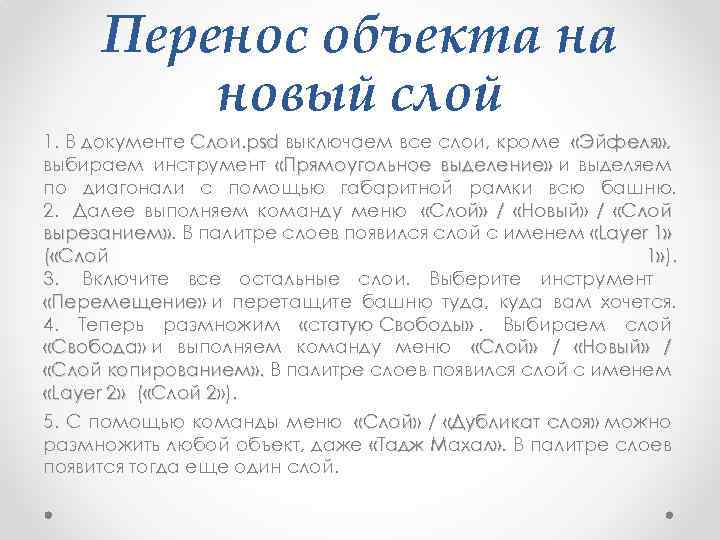 Перенос объекта на новый слой

1. В документе Слои.psd выключаем все слои, кроме «Эйфеля», выбираем инструмент «Прямоугольное выделение» и выделяем по диагонали с помощью габаритной рамки всю башню. 2. Далее выполняем команду меню «Слой» / «Новый» / «Слой вырезанием». В палитре слоев появился слой с именем «Layer 1» («Слой 1»). 3. Включите все остальные слои. Выберите инструмент «Перемещение» и перетащите башню туда, куда вам хочется. 4. Теперь размножим «статую Свободы». Выбираем слой «Свобода» и выполняем команду меню «Слой» / «Новый» / «Слой копированием». В палитре слоев появился слой с именем «Layer 2» («Слой 2»).

5. С помощью команды меню «Слой» / «Дубликат слоя» можно размножить любой объект, даже «Тадж Махал». В палитре слоев появится тогда еще один слой.